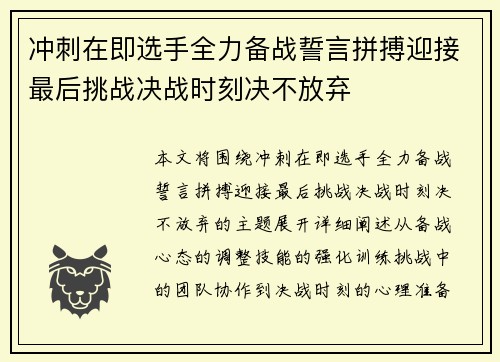 冲刺在即选手全力备战誓言拼搏迎接最后挑战决战时刻决不放弃

本文将围绕冲刺在即选手全力备战誓言拼搏迎接最后挑战决战时刻决不放弃的主题展开详细阐述从备战心态的调整技能的强化训练挑战中的团队协作到决战时刻的心理准备